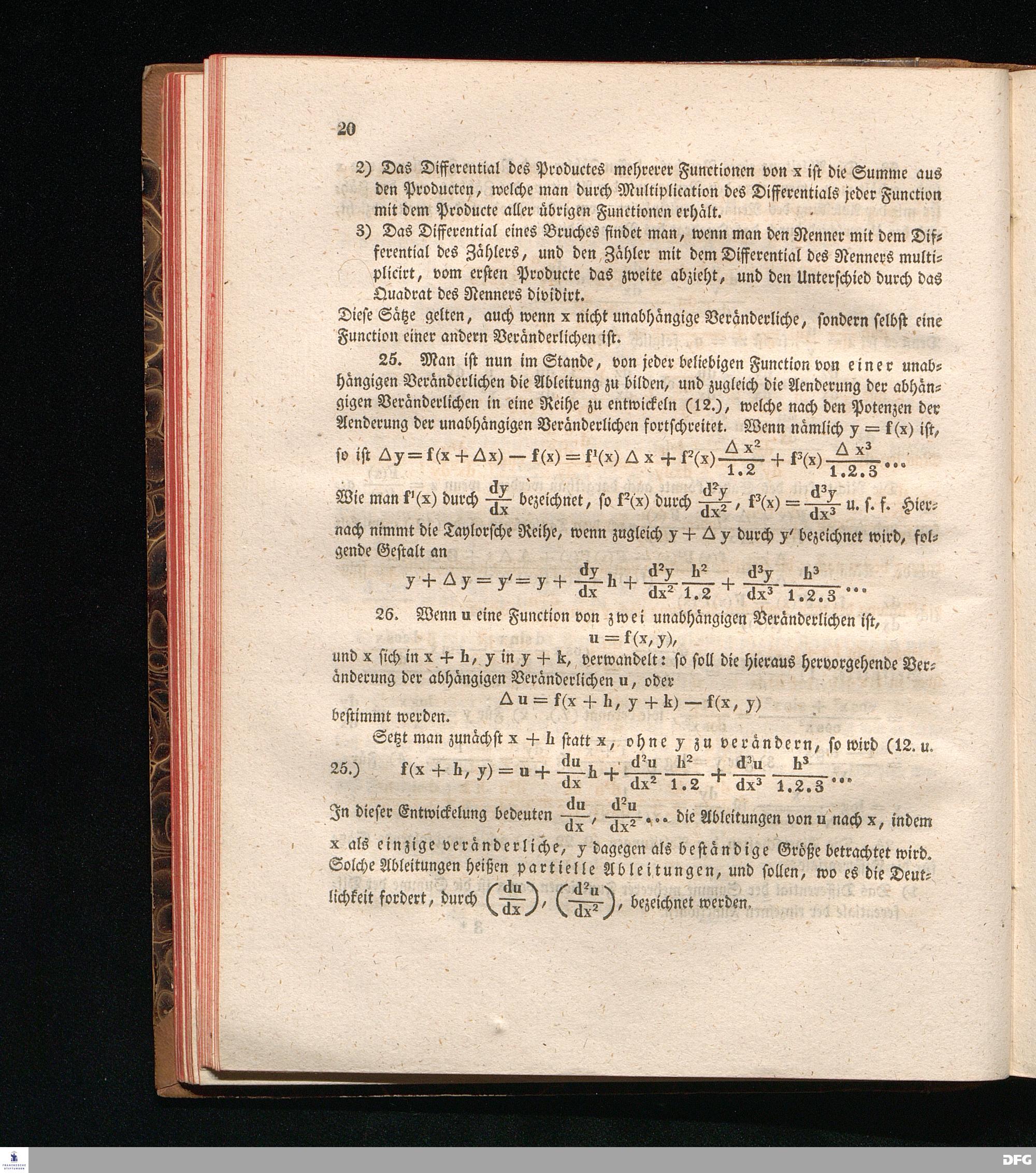 20

2) Das Differential des Productes mehrerer Functionen von x ist die Summe aus den Producten, welche man durch Multiplication des Differentials jeder Function mit dem Producte aller übrigen Functionen erhält.

3) Das Differential eines Bruches findet man, wenn man den Nenner mit dem Differential des Zählers, und den Zähler mit dem Differential des Nenners multiplicirt, vom ersten Producte das zweite abzieht, und den Unterschied durch das Quadrat des Nenners dividirt.

Diese Sätze gelten, auch wenn x nicht unabhängige Veränderliche, sondern selbst eine Function einer andern Veränderlichen ist.

25. Man ist nun im Stande, von jeder beliebigen Function von einer unabhängigen Veränderlichen die Ableitung zu bilden, und zugleich die Aenderung der abhängigen Veränderlichen in eine Reihe zu entwickeln (12.), welche nach den Potenzen der Aenderung der unabhängigen Veränderlichen fortschreitet. Wenn nämlich $y = f(x)$ ist, so ist $\Delta y = f(x + \Delta x) - f(x) = f^1(x) \Delta x + f^2(x) \frac{\Delta x^2}{1.2} + f^3(x) \frac{\Delta x^3}{1.2.3} \ldots$

Wie man $f^1(x)$ durch $\frac{dy}{dx}$ bezeichnet, so $f^2(x)$ durch $\frac{d^2y}{dx^2}$, $f^3(x) = \frac{d^3y}{dx^3}$ u. s. f. Hiernach nimmt die Taylorsche Reihe, wenn zugleich $y + \Delta y$ durch $y'$ bezeichnet wird, folgende Gestalt an

$y + \Delta y = y' = y + \frac{dy}{dx} h + \frac{d^2y}{dx^2} \frac{h^2}{1.2} + \frac{d^3y}{dx^3} \frac{h^3}{1.2.3} \ldots$

26. Wenn u eine Function von zwei unabhängigen Veränderlichen ist,
$u = f(x, y)$,
und x sich in $x + h$, y in $y + k$, verwandelt: so soll die hieraus hervorgehende Veränderung der abhängigen Veränderlichen u, oder
$\Delta u = f(x + h, y + k) - f(x, y)$
bestimmt werden.

Setzt man zunächst $x + h$ statt x, ohne y zu verändern, so wird (12. u. 25.) $f(x + h, y) = u + \frac{du}{dx} h + \frac{d^2u}{dx^2} \frac{h^2}{1.2} + \frac{d^3u}{dx^3} \frac{h^3}{1.2.3} \ldots$

In dieser Entwickelung bedeuten $\frac{du}{dx}$, $\frac{d^2u}{dx^2} \ldots$ die Ableitungen von u nach x, indem x als einzige veränderliche, y dagegen als beständige Größe betrachtet wird. Solche Ableitungen heißen partielle Ableitungen, und sollen, wo es die Deutlichkeit fordert, durch $\left(\frac{du}{dx}\right)$, $\left(\frac{d^2u}{dx^2}\right)$, bezeichnet werden.

DFG